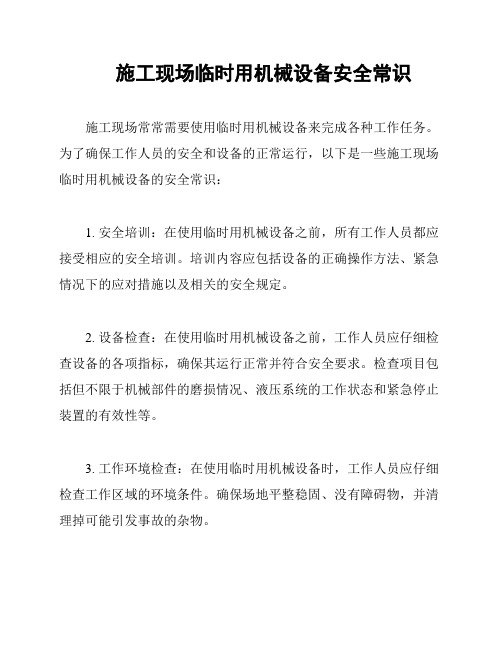 施工现场临时用机械设备安全常识

施工现场常常需要使用临时用机械设备来完成各种工作任务。为了确保工作人员的安全和设备的正常运行，以下是一些施工现场临时用机械设备的安全常识：

1. 安全培训：在使用临时用机械设备之前，所有工作人员都应接受相应的安全培训。培训内容应包括设备的正确操作方法、紧急情况下的应对措施以及相关的安全规定。

2. 设备检查：在使用临时用机械设备之前，工作人员应仔细检查设备的各项指标，确保其运行正常并符合安全要求。检查项目包括但不限于机械部件的磨损情况、液压系统的工作状态和紧急停止装置的有效性等。

3. 工作环境检查：在使用临时用机械设备时，工作人员应仔细检查工作区域的环境条件。确保场地平整稳固、没有障碍物，并清理掉可能引发事故的杂物。